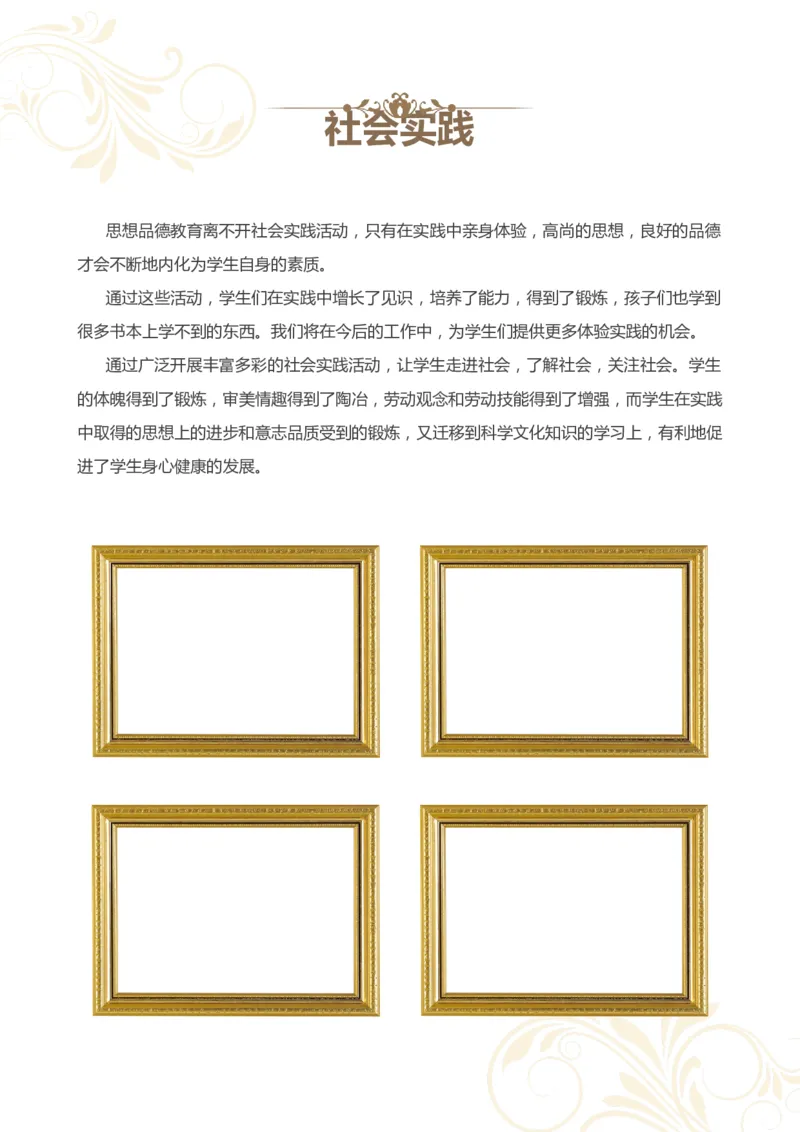 社会实践

思想品德教育离不开社会实践活动，只有在实践中亲身体验，高尚的思想，良好的品德才会不断地内化为学生自身的素质。

通过这些活动，学生们在实践中增长了见识，培养了能力，得到了锻炼，孩子们也学到很多书本上学不到的东西。我们将在今后的工作中，为学生们提供更多体验实践的机会。

通过广泛开展丰富多彩的社会实践活动，让学生走进社会，了解社会，关注社会。学生的体魄得到了锻炼，审美情趣得到了陶冶，劳动观念和劳动技能得到了增强，而学生在实践中取得的思想上的进步和意志品质受到的锻炼，又迁移到科学文化知识的学习上，有利地促进了学生身心健康的发展。